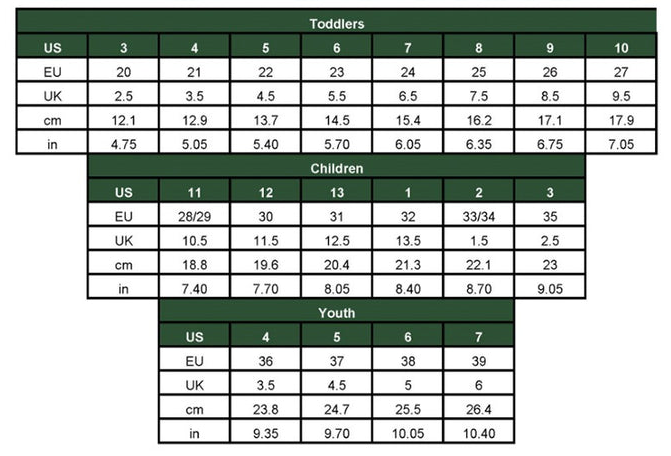 Toddlers

| US | 3 | 4 | 5 | 6 | 7 | 8 | 9 | 10 |
|---|---|---|---|---|---|---|---|---|
| EU | 20 | 21 | 22 | 23 | 24 | 25 | 26 | 27 |
| UK | 2.5 | 3.5 | 4.5 | 5.5 | 6.5 | 7.5 | 8.5 | 9.5 |
| cm | 12.1 | 12.9 | 13.7 | 14.5 | 15.4 | 16.2 | 17.1 | 17.9 |
| in | 4.75 | 5.05 | 5.40 | 5.70 | 6.05 | 6.35 | 6.75 | 7.05 |

Children

| US | 11 | 12 | 13 | 1 | 2 | 3 |
|---|---|---|---|---|---|---|
| EU | 28/29 | 30 | 31 | 32 | 33/34 | 35 |
| UK | 10.5 | 11.5 | 12.5 | 13.5 | 1.5 | 2.5 |
| cm | 18.8 | 19.6 | 20.4 | 21.3 | 22.1 | 23 |
| in | 7.40 | 7.70 | 8.05 | 8.40 | 8.70 | 9.05 |

Youth

| US | 4 | 5 | 6 | 7 |
|---|---|---|---|---|
| EU | 36 | 37 | 38 | 39 |
| UK | 3.5 | 4.5 | 5 | 6 |
| cm | 23.8 | 24.7 | 25.5 | 26.4 |
| in | 9.35 | 9.70 | 10.05 | 10.40 |